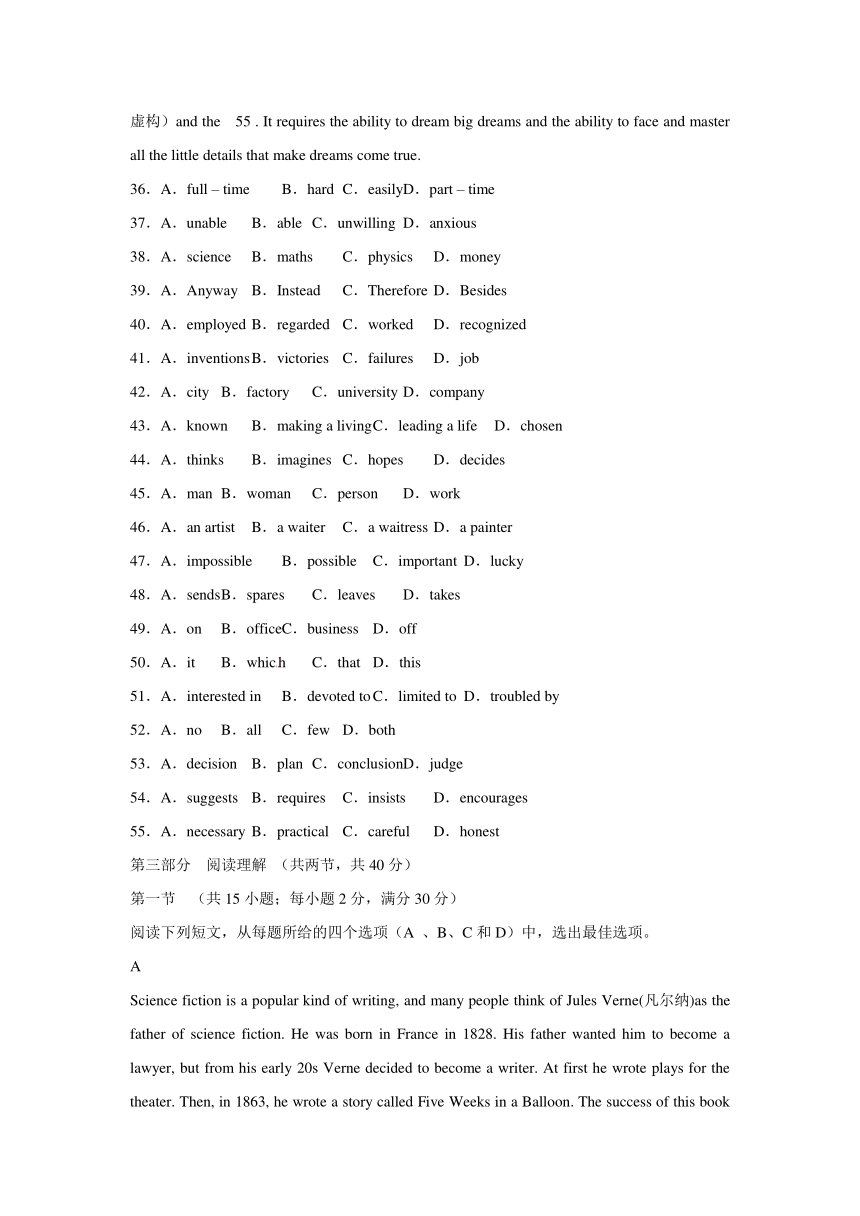 虚构）and the 55 . It requires the ability to dream big dreams and the ability to face and master all the little details that make dreams come true.

36．A．full – time B．hard C．easilyD．part – time

37．A．unable B．able C．unwilling D．anxious

38．A．science B．maths C．physics D．money

39．A．Anyway B．Instead C．Therefore D．Besides

40．A．employed B．regarded C．worked D．recognized

41．A．inventionsB．victories C．failures D．job

42．A．city B．factory C．university D．company

43．A．known B．making a livingC．leading a life D．chosen

44．A．thinks B．imagines C．hopes D．decides

45．A．man B．woman C．person D．work

46．A．an artist B．a waiter C．a waitress D．a painter

47．A．impossible B．possible C．important D．lucky

48．A．sendsB．spares C．leaves D．takes

49．A．on B．officeC．business D．off

50．A．it B．which C．that D．this

51．A．interested in B．devoted toC．limited to D．troubled by

52．A．no B．all C．few D．both

53．A．decision B．plan C．conclusionD．judge

54．A．suggests B．requires C．insists D．encourages

55．A．necessary B．practical C．careful D．honest

第三部分 阅读理解 （共两节，共 40 分）

第一节 （共 15 小题；每小题 2 分，满分 30 分）

阅读下列短文，从每题所给的四个选项（A 、B、C 和 D）中，选出最佳选项。

A

Science fiction is a popular kind of writing, and many people think of Jules Verne(凡尔纳)as the father of science fiction. He was born in France in 1828. His father wanted him to become a lawyer, but from his early 20s Verne decided to become a writer. At first he wrote plays for the theater. Then, in 1863, he wrote a story called Five Weeks in a Balloon. The success of this book